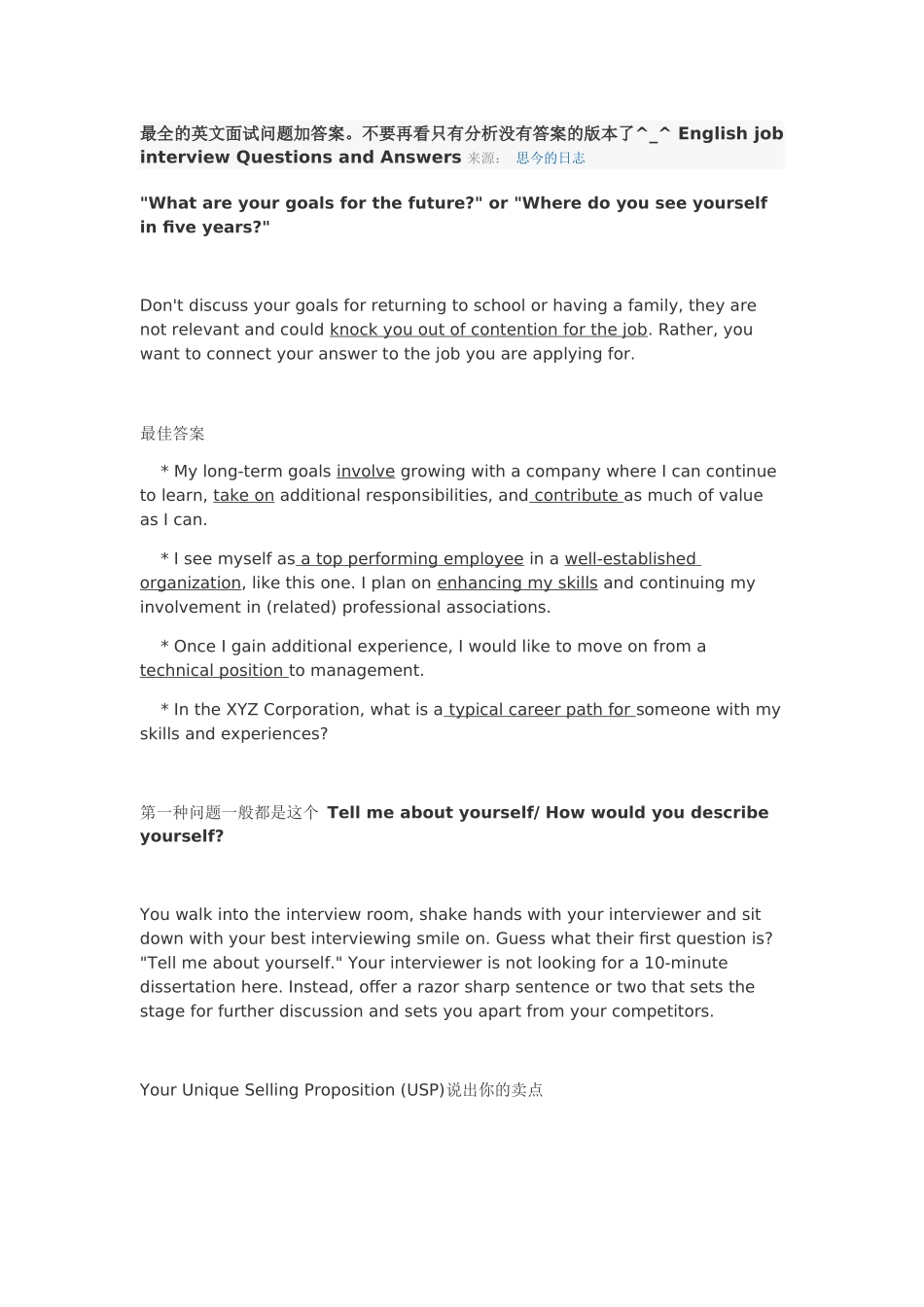 最全的英文面试问题加答案。不要再看只有分析没有答案的版本了^_^ English job interview Questions and Answers 来源： 思今的日志

"What are your goals for the future?" or "Where do you see yourself in five years?"

Don't discuss your goals for returning to school or having a family, they are not relevant and could knock you out of contention for the job. Rather, you want to connect your answer to the job you are applying for.

最佳答案

* My long-term goals involve growing with a company where I can continue to learn, take on additional responsibilities, and contribute as much of value as I can.

* I see myself as a top performing employee in a well-established organization, like this one. I plan on enhancing my skills and continuing my involvement in (related) professional associations.

* Once I gain additional experience, I would like to move on from a technical position to management.

* In the XYZ Corporation, what is a typical career path for someone with my skills and experiences?

第一种问题一般都是这个 Tell me about yourself/ How would you describe yourself?

You walk into the interview room, shake hands with your interviewer and sit down with your best interviewing smile on. Guess what their first question is? "Tell me about yourself." Your interviewer is not looking for a 10-minute dissertation here. Instead, offer a razor sharp sentence or two that sets the stage for further discussion and sets you apart from your competitors.

Your Unique Selling Proposition (USP)说出你的卖点